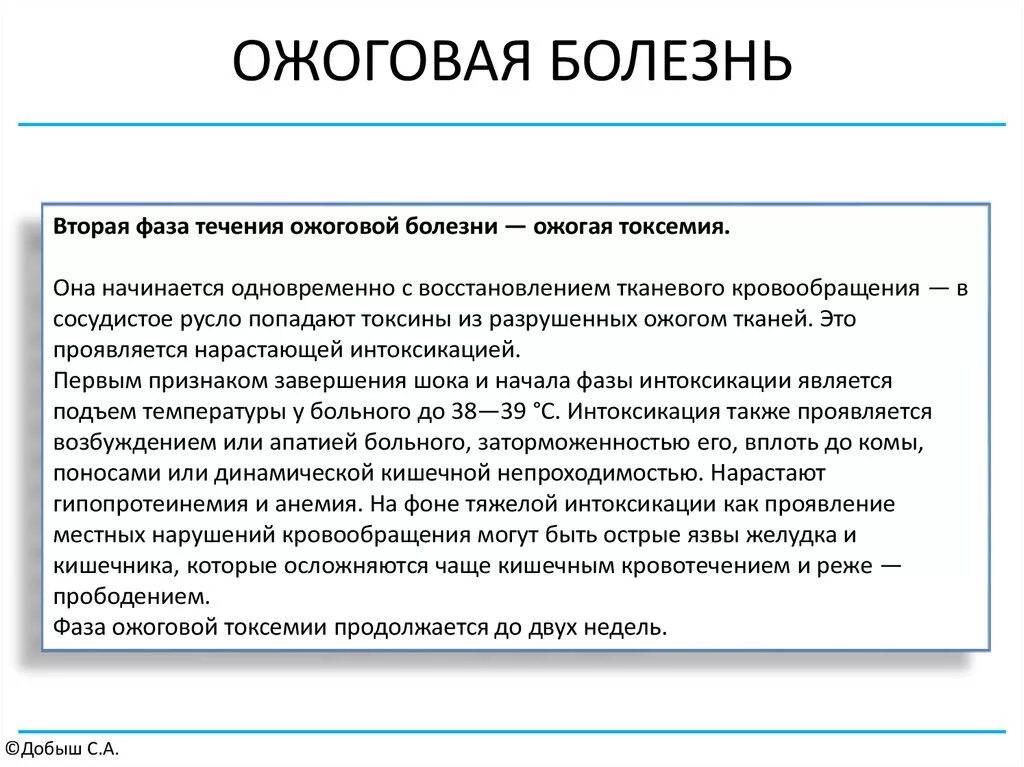 ОЖОГОВАЯ БОЛЕЗНЬ

Вторая фаза течения ожоговой болезни — ожогая токсемия.

Она начинается одновременно с восстановлением тканевого кровообращения — в сосудистое русло попадают токсины из разрушенных ожогом тканей. Это проявляется нарастающей интоксикацией.
Первым признаком завершения шока и начала фазы интоксикации является подъем температуры у больного до 38—39 °С. Интоксикация также проявляется возбуждением или апатией больного, заторможенностью его, вплоть до комы, поносами или динамической кишечной непроходимостью. Нарастают гипопротеинемия и анемия. На фоне тяжелой интоксикации как проявление местных нарушений кровообращения могут быть острые язвы желудка и кишечника, которые осложняются чаще кишечным кровотечением и реже — прободением.
Фаза ожоговой токсемии продолжается до двух недель.

©Добыш С.А.